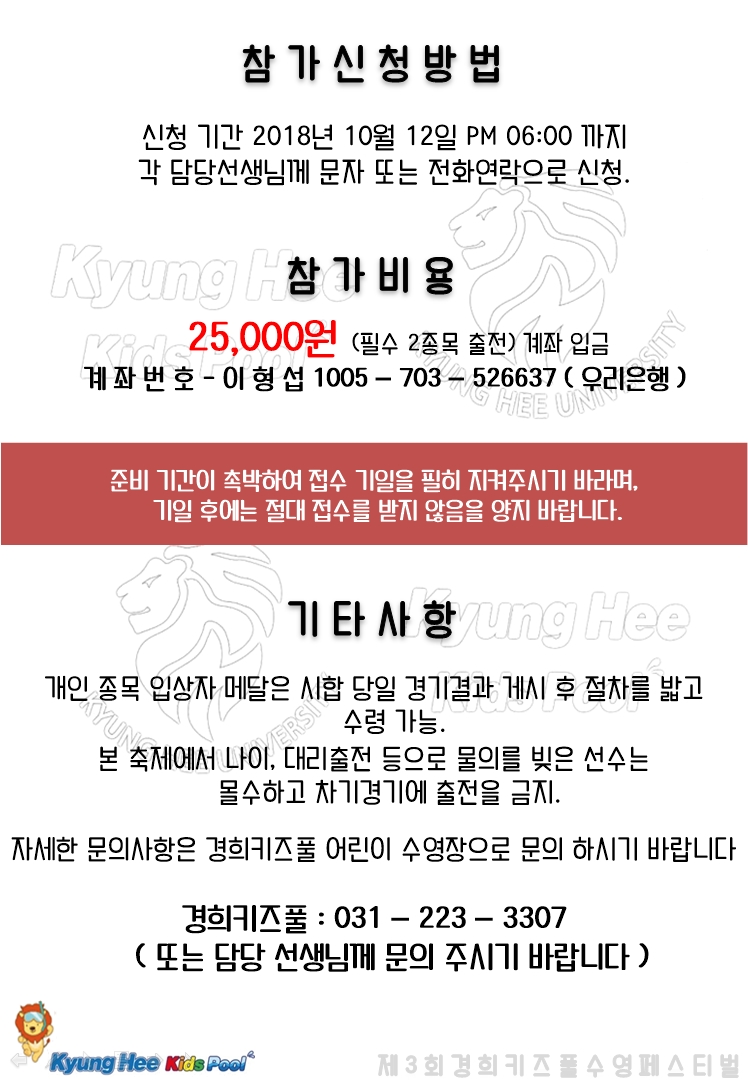 참가신청방법

신청 기간 2018년 10월 12일 PM 06:00 까지
각 담당선생님께 문자 또는 전화연락으로 신청.

Kyung Hee
Kids Pool
KYUNG HEE UNIVERSITY

참가비용

25,000원 (필수 2종목 출전) 계좌 입금
계좌번호 - 이형섭 1005 – 703 – 526637 ( 우리은행 )

준비 기간이 촉박하여 접수 기일을 필히 지켜주시기 바라며,
기일 후에는 절대 접수를 받지 않음을 양지 바랍니다.

Kyung Hee
Kids Pool
KYUNG HEE UNIVERSITY

기타사항

개인 종목 입상자 메달은 시합 당일 경기결과 게시 후 절차를 밟고 수령 가능.
본 축제에서 나이, 대리출전 등으로 물의를 빚은 선수는 몰수하고 차기경기에 출전을 금지.

자세한 문의사항은 경희키즈풀 어린이 수영장으로 문의 하시기 바랍니다

경희키즈풀 : 031 – 223 – 3307
( 또는 담당 선생님께 문의 주시기 바랍니다 )

Kyung Hee Kids Pool

제3회경희키즈풀수영페스티벌